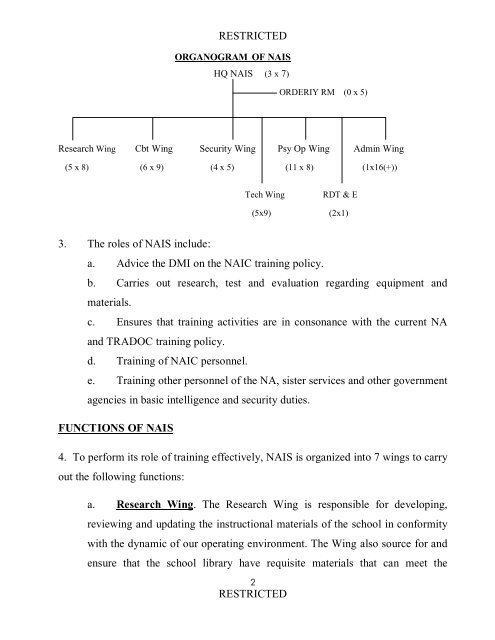 RESTRICTED

ORGANOGRAM OF NAIS

HQ NAIS (3 x 7)

ORDERIY RM (0 x 5)

Research Wing (5 x 8)

Cbt Wing (6 x 9)

Security Wing (4 x 5)

Psy Op Wing (11 x 8)

Admin Wing (1x16(+))

Tech Wing (5x9)

RDT & E (2x1)

3. The roles of NAIS include:

a. Advice the DMI on the NAIC training policy.

b. Carries out research, test and evaluation regarding equipment and materials.

c. Ensures that training activities are in consonance with the current NA and TRADOC training policy.

d. Training of NAIC personnel.

e. Training other personnel of the NA, sister services and other government agencies in basic intelligence and security duties.

FUNCTIONS OF NAIS

4. To perform its role of training effectively, NAIS is organized into 7 wings to carry out the following functions:

a. Research Wing. The Research Wing is responsible for developing, reviewing and updating the instructional materials of the school in conformity with the dynamic of our operating environment. The Wing also source for and ensure that the school library have requisite materials that can meet the

2
RESTRICTED